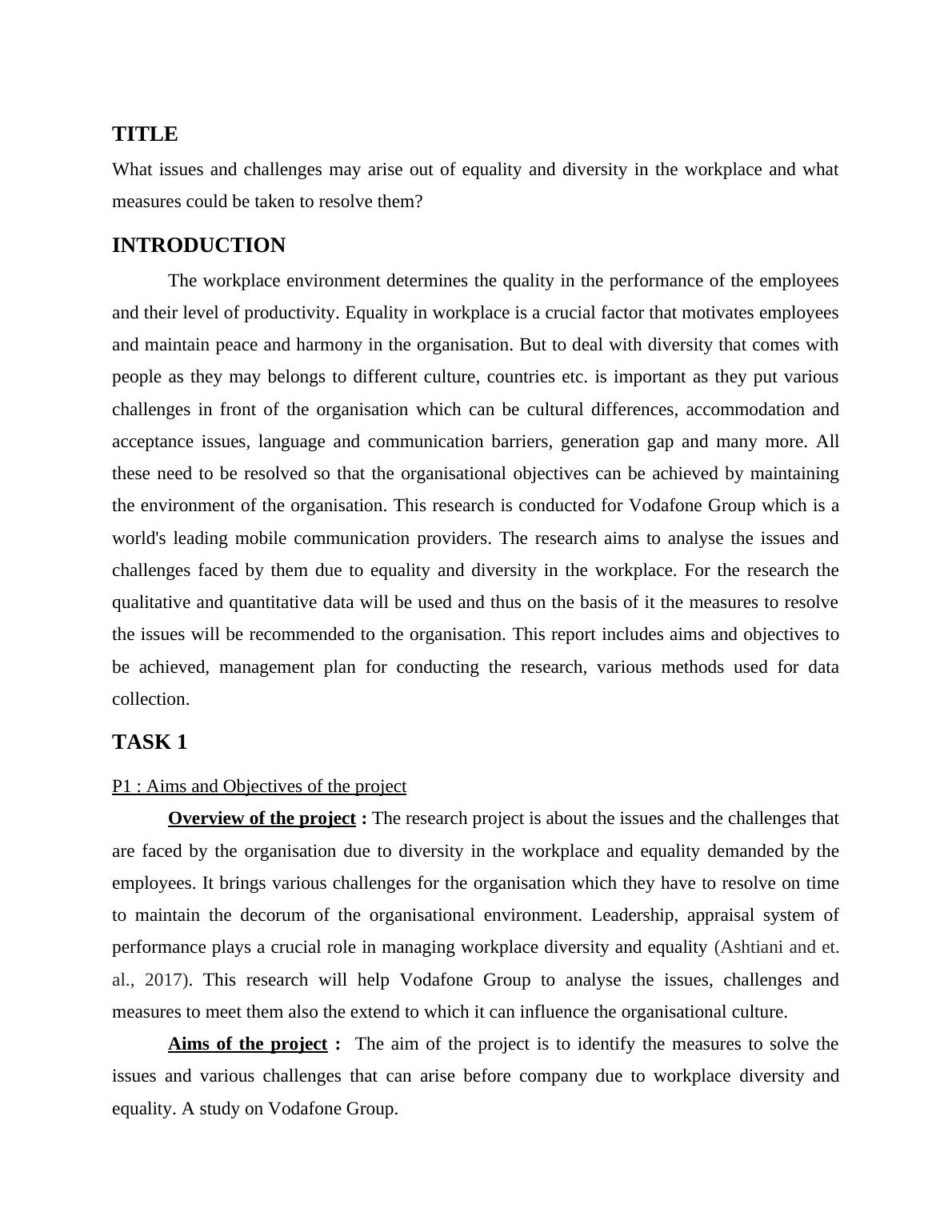 TITLE

What issues and challenges may arise out of equality and diversity in the workplace and what measures could be taken to resolve them?

INTRODUCTION

The workplace environment determines the quality in the performance of the employees and their level of productivity. Equality in workplace is a crucial factor that motivates employees and maintain peace and harmony in the organisation. But to deal with diversity that comes with people as they may belongs to different culture, countries etc. is important as they put various challenges in front of the organisation which can be cultural differences, accommodation and acceptance issues, language and communication barriers, generation gap and many more. All these need to be resolved so that the organisational objectives can be achieved by maintaining the environment of the organisation. This research is conducted for Vodafone Group which is a world's leading mobile communication providers. The research aims to analyse the issues and challenges faced by them due to equality and diversity in the workplace. For the research the qualitative and quantitative data will be used and thus on the basis of it the measures to resolve the issues will be recommended to the organisation. This report includes aims and objectives to be achieved, management plan for conducting the research, various methods used for data collection.

TASK 1

P1 : Aims and Objectives of the project

Overview of the project : The research project is about the issues and the challenges that are faced by the organisation due to diversity in the workplace and equality demanded by the employees. It brings various challenges for the organisation which they have to resolve on time to maintain the decorum of the organisational environment. Leadership, appraisal system of performance plays a crucial role in managing workplace diversity and equality (Ashtiani and et. al., 2017). This research will help Vodafone Group to analyse the issues, challenges and measures to meet them also the extend to which it can influence the organisational culture.

Aims of the project : The aim of the project is to identify the measures to solve the issues and various challenges that can arise before company due to workplace diversity and equality. A study on Vodafone Group.